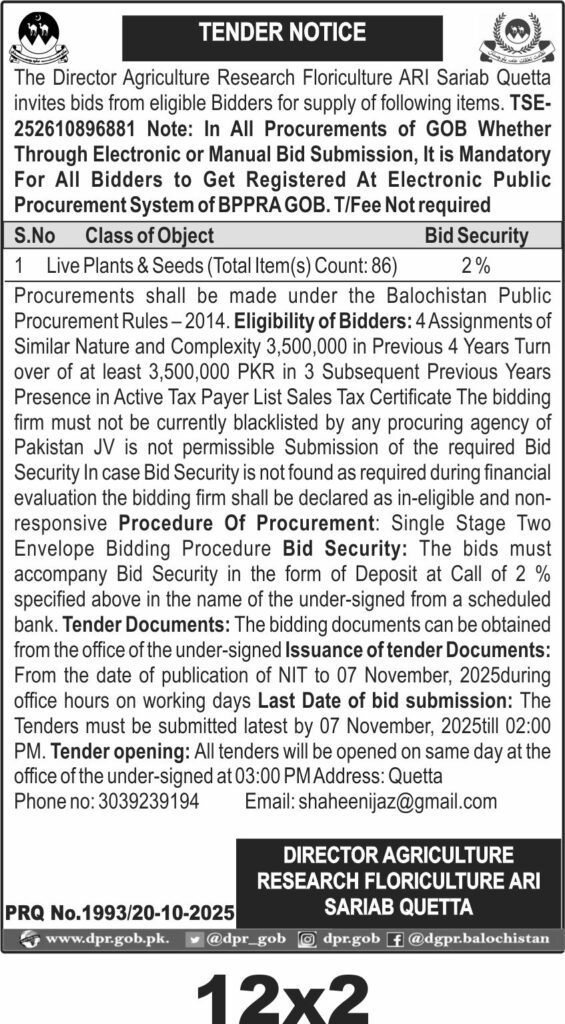 TENDER NOTICE

The Director Agriculture Research Floriculture ARI Sariab Quetta invites bids from eligible Bidders for supply of following items. TSE-252610896881 Note: In All Procurements of GOB Whether Through Electronic or Manual Bid Submission, It is Mandatory For All Bidders to Get Registered At Electronic Public Procurement System of BPPRA GOB. T/Fee Not required

| S.No | Class of Object | Bid Security |
|---|---|---|
| 1 | Live Plants & Seeds (Total Item(s) Count: 86) | 2 % |

Procurements shall be made under the Balochistan Public Procurement Rules – 2014. Eligibility of Bidders: 4 Assignments of Similar Nature and Complexity 3,500,000 in Previous 4 Years Turn over of at least 3,500,000 PKR in 3 Subsequent Previous Years Presence in Active Tax Payer List Sales Tax Certificate The bidding firm must not be currently blacklisted by any procuring agency of Pakistan JV is not permissible Submission of the required Bid Security In case Bid Security is not found as required during financial evaluation the bidding firm shall be declared as in-eligible and non-responsive Procedure Of Procurement: Single Stage Two Envelope Bidding Procedure Bid Security: The bids must accompany Bid Security in the form of Deposit at Call of 2 % specified above in the name of the under-signed from a scheduled bank. Tender Documents: The bidding documents can be obtained from the office of the under-signed Issuance of tender Documents: From the date of publication of NIT to 07 November, 2025during office hours on working days Last Date of bid submission: The Tenders must be submitted latest by 07 November, 2025till 02:00 PM. Tender opening: All tenders will be opened on same day at the office of the under-signed at 03:00 PM Address: Quetta
Phone no: 3039239194 Email: shaheenijaz@gmail.com

DIRECTOR AGRICULTURE RESEARCH FLORICULTURE ARI SARIAB QUETTA

PRQ No.1993/20-10-2025

www.dpr.gob.pk. @dpr_gob dpr.gob @dgpr.balochistan

12x2